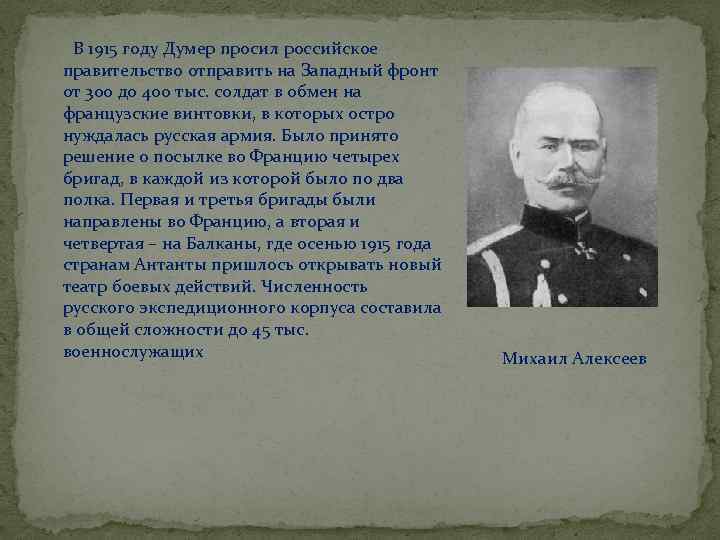 В 1915 году Думер просил российское правительство отправить на Западный фронт от 300 до 400 тыс. солдат в обмен на французские винтовки, в которых остро нуждалась русская армия. Было принято решение о посылке во Францию четырех бригад, в каждой из которой было по два полка. Первая и третья бригады были направлены во Францию, а вторая и четвертая – на Балканы, где осенью 1915 года странам Антанты пришлось открывать новый театр боевых действий. Численность русского экспедиционного корпуса составила в общей сложности до 45 тыс. военнослужащих

Михаил Алексеев